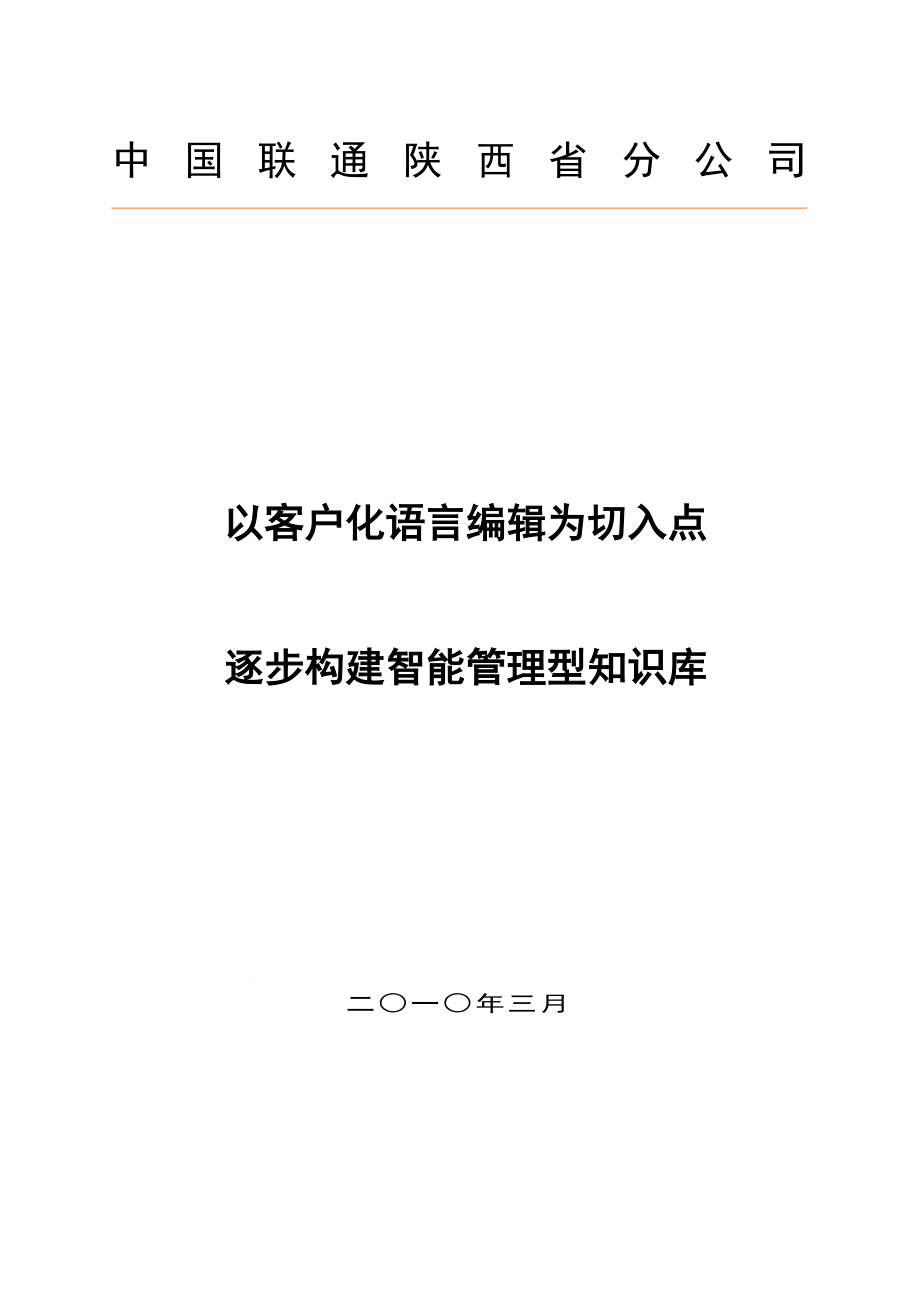 中国联通陕西省分公司

以客户化语言编辑为切入点

逐步构建智能管理型知识库

二〇一〇年三月